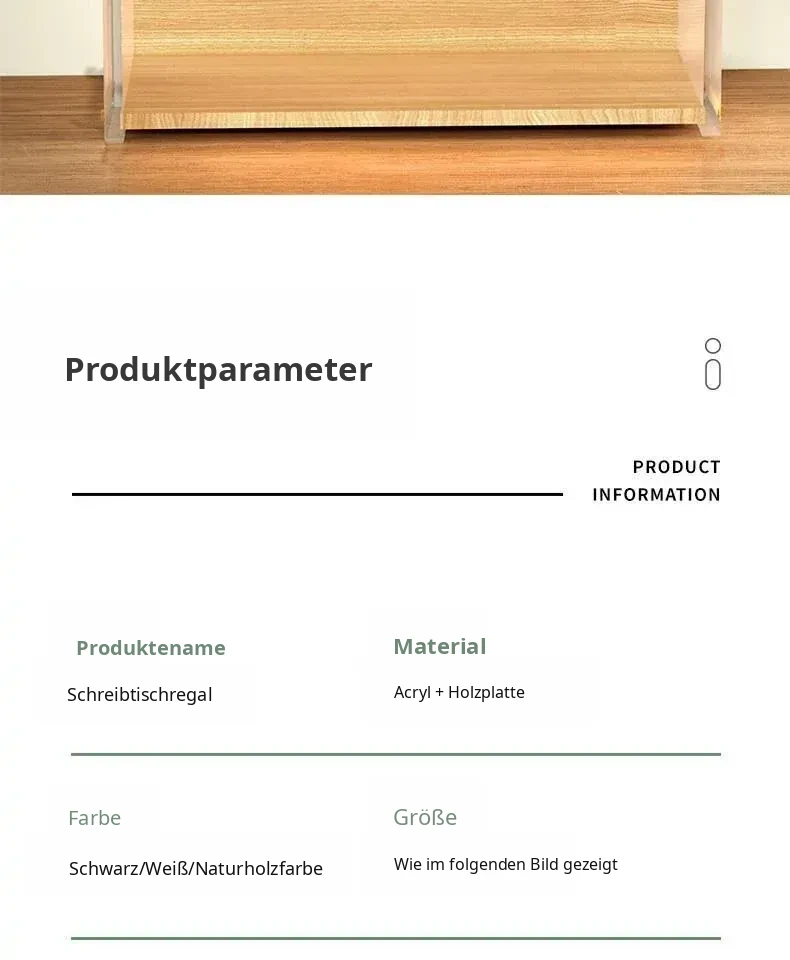 Produktparameter

PRODUCT
INFORMATION

Produktename
Schreibtischregal

Material
Acryl + Holzplatte

Farbe
Schwarz/Weiß/Naturholzfarbe

Größe
Wie im folgenden Bild gezeigt